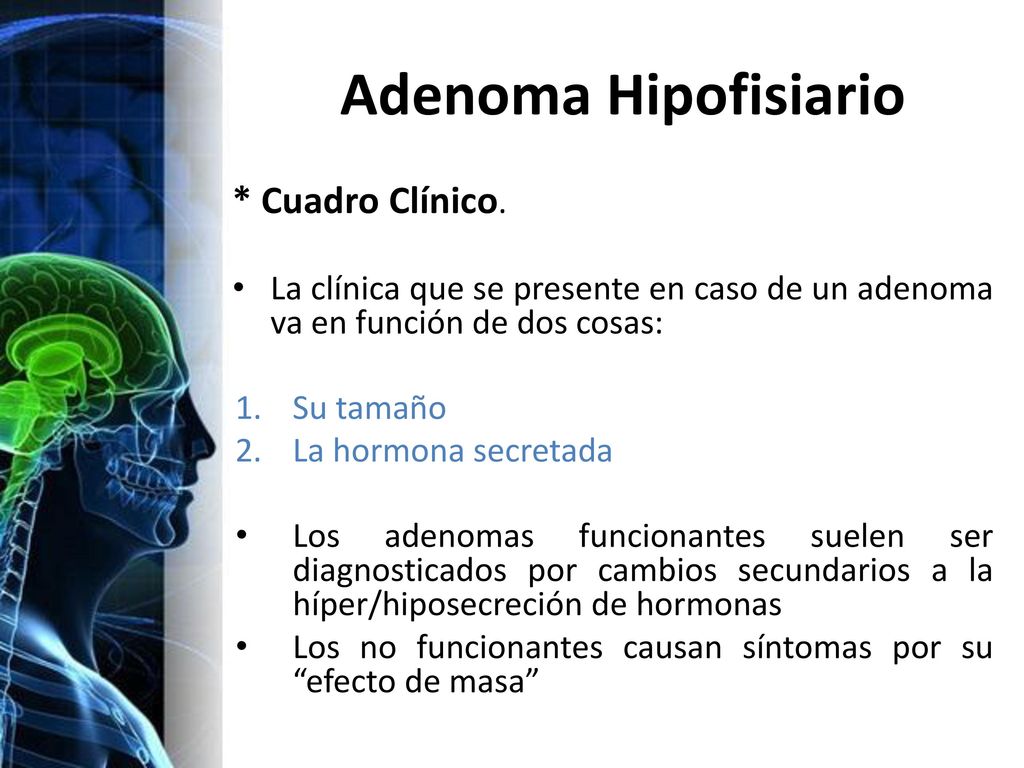 Adenoma Hipofisiario

* Cuadro Clínico.

• La clínica que se presente en caso de un adenoma va en función de dos cosas:

1. Su tamaño
2. La hormona secretada

• Los adenomas funcionantes suelen ser diagnosticados por cambios secundarios a la híper/hiposecreción de hormonas
• Los no funcionantes causan síntomas por su “efecto de masa”